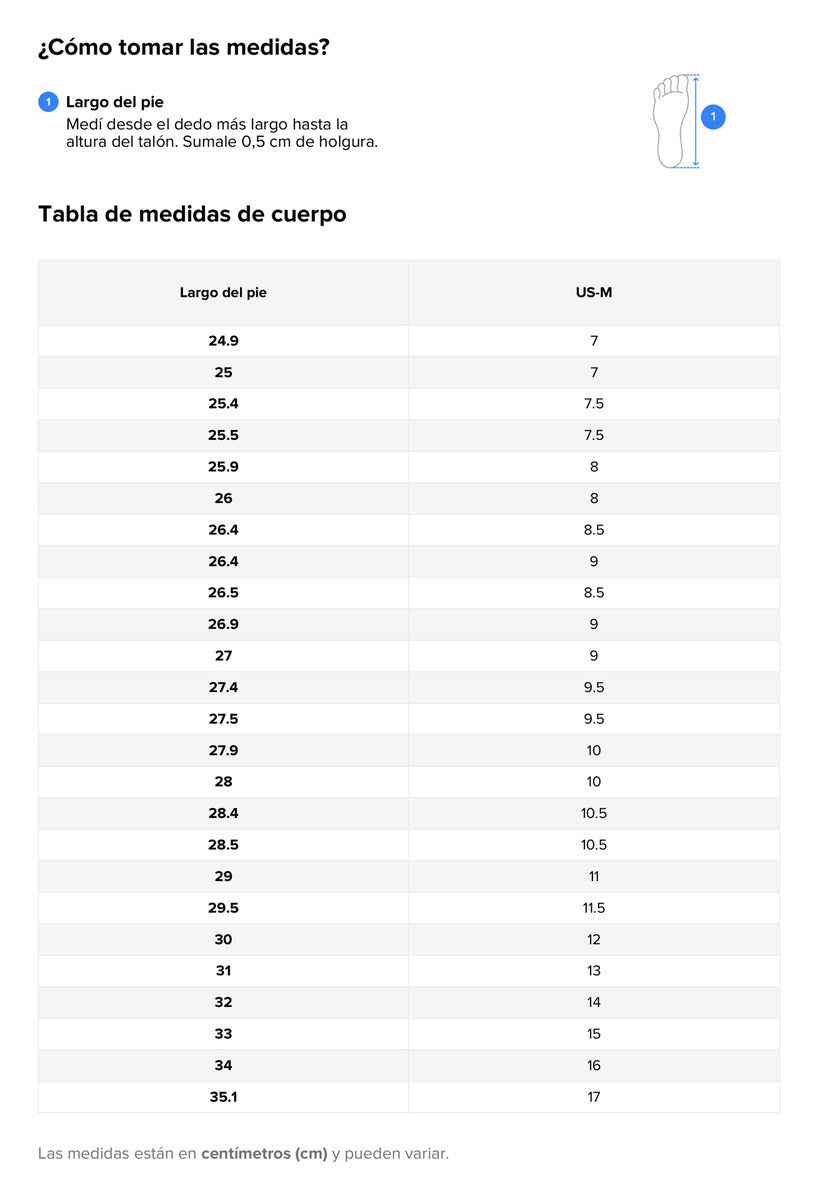 ¿Cómo tomar las medidas?

1 Largo del pie
Medí desde el dedo más largo hasta la altura del talón. Sumale 0,5 cm de holgura.

1

Tabla de medidas de cuerpo

| Largo del pie | US-M |
|---|---|
| 24.9 | 7 |
| 25 | 7 |
| 25.4 | 7.5 |
| 25.5 | 7.5 |
| 25.9 | 8 |
| 26 | 8 |
| 26.4 | 8.5 |
| 26.4 | 9 |
| 26.5 | 8.5 |
| 26.9 | 9 |
| 27 | 9 |
| 27.4 | 9.5 |
| 27.5 | 9.5 |
| 27.9 | 10 |
| 28 | 10 |
| 28.4 | 10.5 |
| 28.5 | 10.5 |
| 29 | 11 |
| 29.5 | 11.5 |
| 30 | 12 |
| 31 | 13 |
| 32 | 14 |
| 33 | 15 |
| 34 | 16 |
| 35.1 | 17 |

Las medidas están en centímetros (cm) y pueden variar.